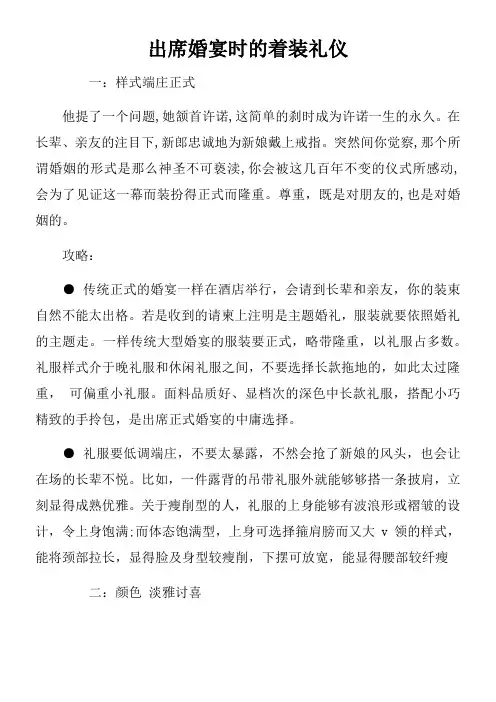 出席婚宴时的着装礼仪

一：样式端庄正式

他提了一个问题，她颔首许诺，这简单的刹时成为许诺一生的永久。在长辈、亲友的注目下，新郎忠诚地为新娘戴上戒指。突然间你觉察，那个所谓婚姻的形式是那么神圣不可亵渎，你会被这几百年不变的仪式所感动，会为了见证这一幕而装扮得正式而隆重。尊重，既是对朋友的，也是对婚姻的。

攻略：

● 传统正式的婚宴一样在酒店举行，会请到长辈和亲友，你的装束自然不能太出格。若是收到的请柬上注明是主题婚礼，服装就要依照婚礼的主题走。一样传统大型婚宴的服装要正式，略带隆重，以礼服占多数。礼服样式介于晚礼服和休闲礼服之间，不要选择长款拖地的，如此太过隆重， 可偏重小礼服。面料品质好、显档次的深色中长款礼服，搭配小巧精致的手拎包，是出席正式婚宴的中庸选择。

● 礼服要低调端庄，不要太暴露，不然会抢了新娘的风头，也会让在场的长辈不悦。比如，一件露背的吊带礼服外就能够够搭一条披肩，立刻显得成熟优雅。关于瘦削型的人，礼服的上身能够有波浪形或褶皱的设计，令上身饱满;而体态饱满型，上身可选择箍肩膀而又大 v 领的样式，能将颈部拉长，显得脸及身型较瘦削，下摆可放宽，能显得腰部较纤瘦

二：颜色 淡雅讨喜